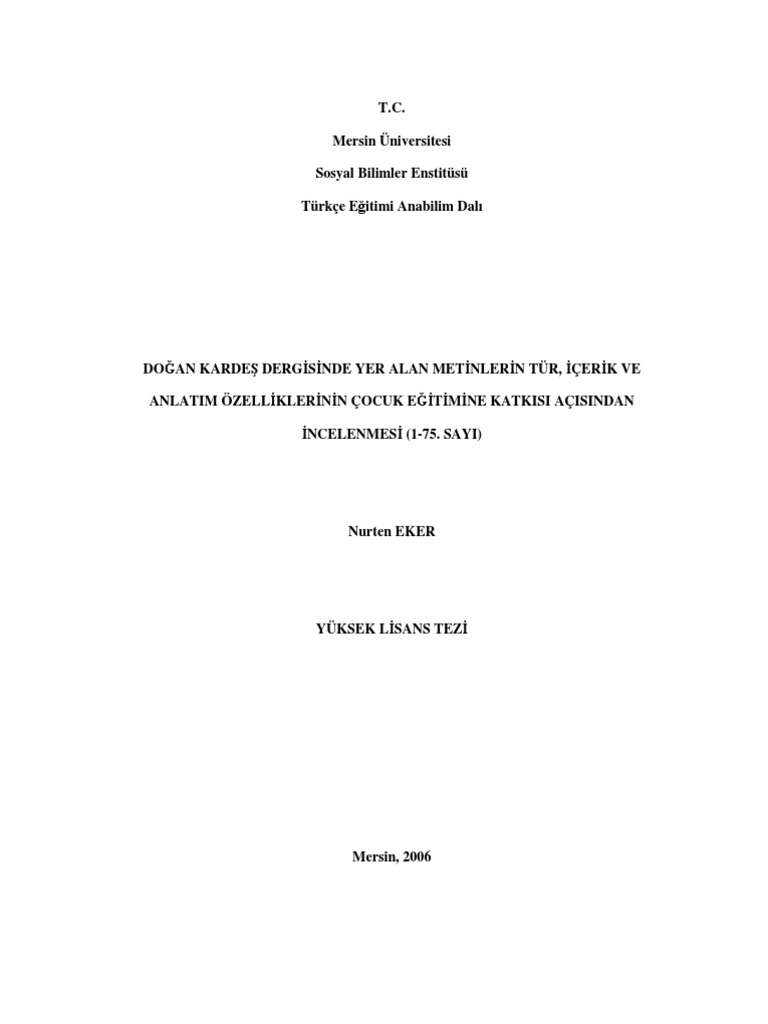 T.C.

Mersin Üniversitesi

Sosyal Bilimler Enstitüsü

Türkçe Eğitimi Anabilim Dalı

DOĞAN KARDEŞ DERGİSİNDE YER ALAN METİNLERİN TÜR, İÇERİK VE ANLATIM ÖZELLİKLERİNİN ÇOCUK EĞİTİMİNE KATKISI AÇISINDAN İNCELENMESİ (1-75. SAYI)

Nurten EKER

YÜKSEK LİSANS TEZİ

Mersin, 2006